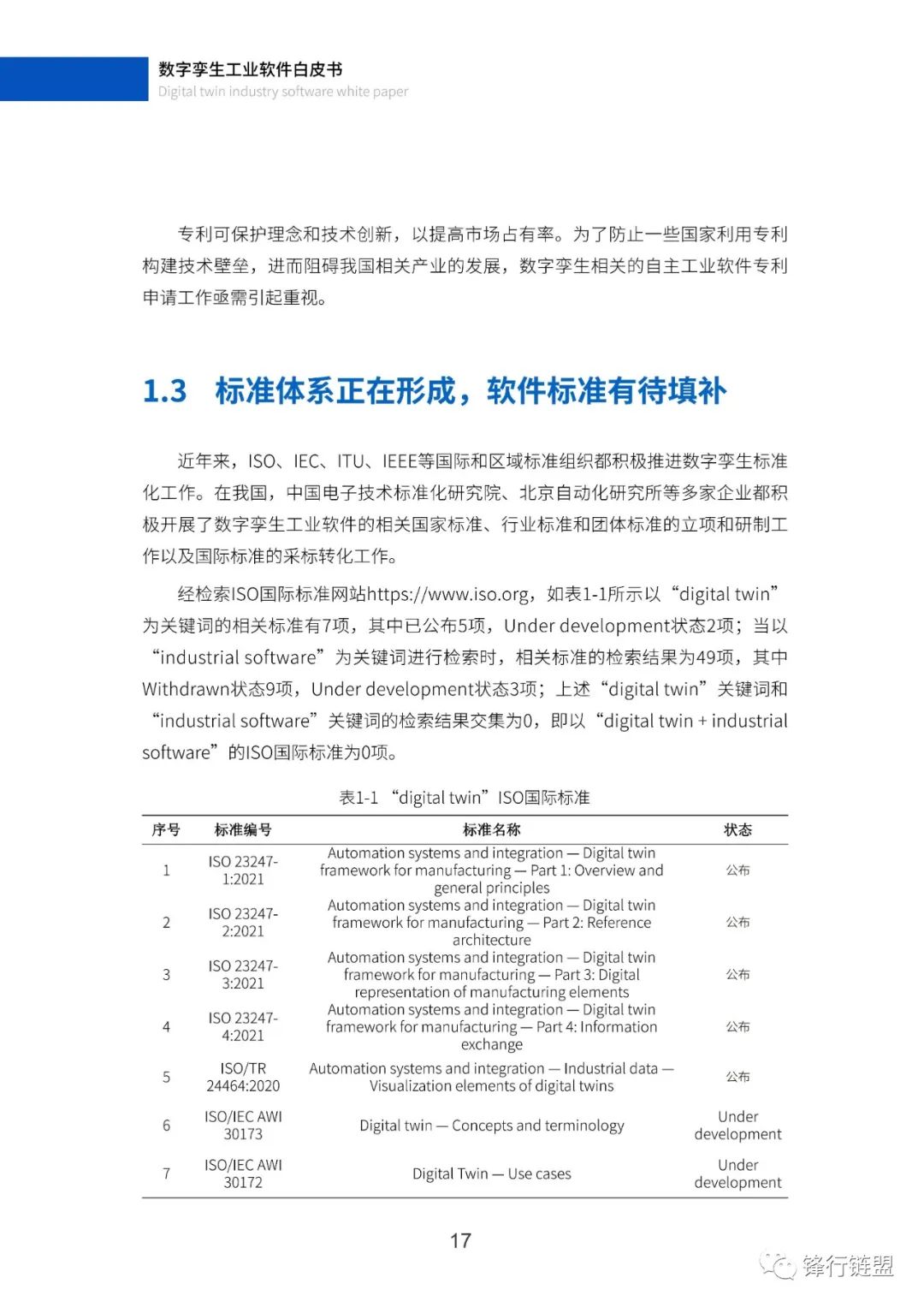 数字孪生工业软件白皮书
Digital twin industry software white paper

专利可保护理念和技术创新，以提高市场占有率。为了防止一些国家利用专利构建技术壁垒，进而阻碍我国相关产业的发展，数字孪生相关的自主工业软件专利申请工作亟需引起重视。

1.3 标准体系正在形成，软件标准有待填补

近年来，ISO、IEC、ITU、IEEE等国际和区域标准组织都积极推进数字孪生标准化工作。在我国，中国电子技术标准化研究院、北京自动化研究所等多家企业都积极开展了数字孪生工业软件的相关国家标准、行业标准和团体标准的立项和研制工作以及国际标准的采标转化工作。

经检索ISO国际标准网站https://www.iso.org，如表1-1所示以“digital twin”为关键词的相关标准有7项，其中已公布5项，Under development状态2项；当以“industrial software”为关键词进行检索时，相关标准的检索结果为49项，其中Withdrawn状态9项，Under development状态3项；上述“digital twin”关键词和“industrial software”关键词的检索结果交集为0，即以“digital twin + industrial software”的ISO国际标准为0项。

表1-1 “digital twin”ISO国际标准

| 序号 | 标准编号 | 标准名称 | 状态 |
|---|---|---|---|
| 1 | ISO 23247-1:2021 | Automation systems and integration — Digital twin framework for manufacturing — Part 1: Overview and general principles | 公布 |
| 2 | ISO 23247-2:2021 | Automation systems and integration — Digital twin framework for manufacturing — Part 2: Reference architecture | 公布 |
| 3 | ISO 23247-3:2021 | Automation systems and integration — Digital twin framework for manufacturing — Part 3: Digital representation of manufacturing elements | 公布 |
| 4 | ISO 23247-4:2021 | Automation systems and integration — Digital twin framework for manufacturing — Part 4: Information exchange | 公布 |
| 5 | ISO/TR 24464:2020 | Automation systems and integration — Industrial data — Visualization elements of digital twins | 公布 |
| 6 | ISO/IEC AWI 30173 | Digital twin — Concepts and terminology | Under development |
| 7 | ISO/IEC AWI 30172 | Digital Twin — Use cases | Under development |

17

锋行链盟